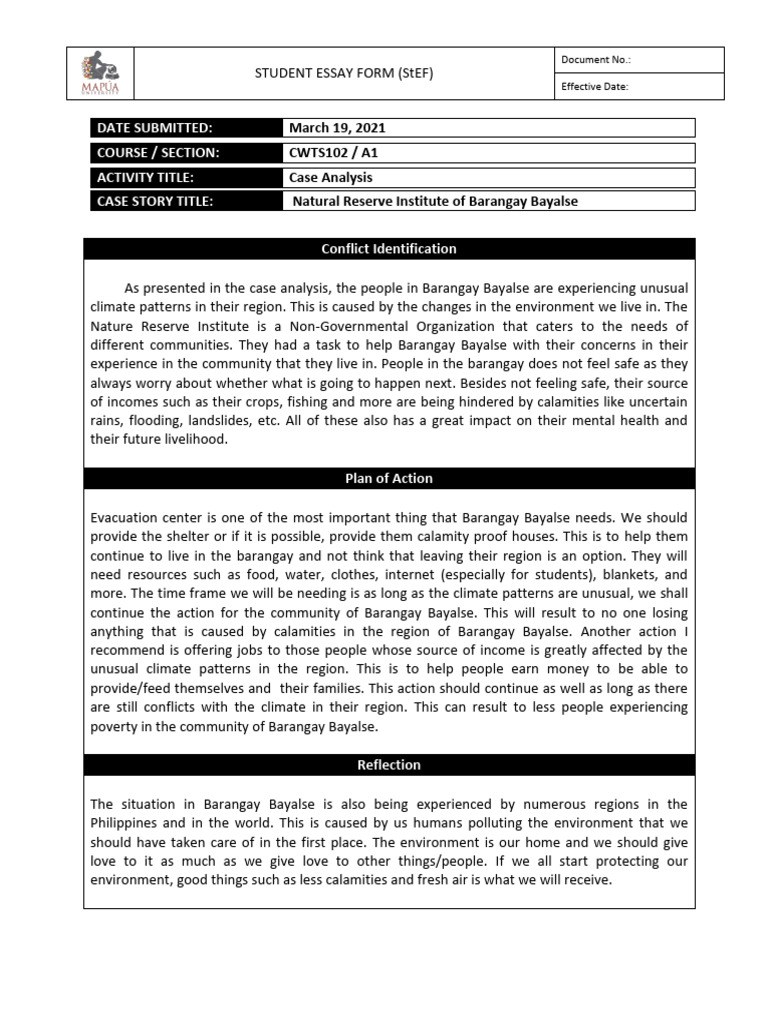 MAPÚA UNIVERSITY

STUDENT ESSAY FORM (StEF)

Document No.:

Effective Date:

| DATE SUBMITTED: | March 19, 2021 |
|---|---|
| COURSE / SECTION: | CWTS102 / A1 |
| ACTIVITY TITLE: | Case Analysis |
| CASE STORY TITLE: | Natural Reserve Institute of Barangay Bayalse |

Conflict Identification

As presented in the case analysis, the people in Barangay Bayalse are experiencing unusual climate patterns in their region. This is caused by the changes in the environment we live in. The Nature Reserve Institute is a Non-Governmental Organization that caters to the needs of different communities. They had a task to help Barangay Bayalse with their concerns in their experience in the community that they live in. People in the barangay does not feel safe as they always worry about whether what is going to happen next. Besides not feeling safe, their source of incomes such as their crops, fishing and more are being hindered by calamities like uncertain rains, flooding, landslides, etc. All of these also has a great impact on their mental health and their future livelihood.

Plan of Action

Evacuation center is one of the most important thing that Barangay Bayalse needs. We should provide the shelter or if it is possible, provide them calamity proof houses. This is to help them continue to live in the barangay and not think that leaving their region is an option. They will need resources such as food, water, clothes, internet (especially for students), blankets, and more. The time frame we will be needing is as long as the climate patterns are unusual, we shall continue the action for the community of Barangay Bayalse. This will result to no one losing anything that is caused by calamities in the region of Barangay Bayalse. Another action I recommend is offering jobs to those people whose source of income is greatly affected by the unusual climate patterns in the region. This is to help people earn money to be able to provide/feed themselves and their families. This action should continue as well as long as there are still conflicts with the climate in their region. This can result to less people experiencing poverty in the community of Barangay Bayalse.

Reflection

The situation in Barangay Bayalse is also being experienced by numerous regions in the Philippines and in the world. This is caused by us humans polluting the environment that we should have taken care of in the first place. The environment is our home and we should give love to it as much as we give love to other things/people. If we all start protecting our environment, good things such as less calamities and fresh air is what we will receive.